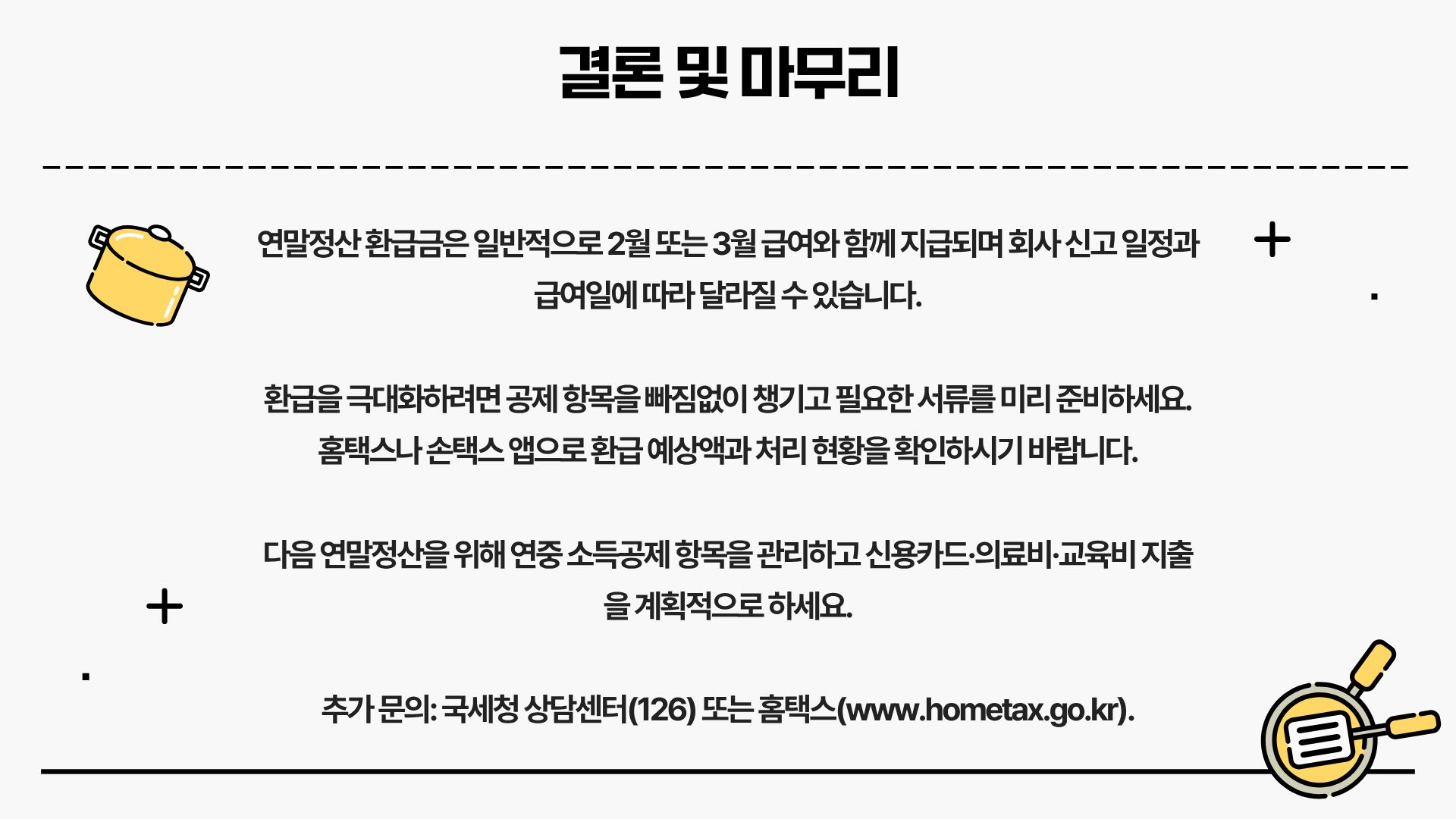 결론 및 마무리

연말정산 환급금은 일반적으로 2월 또는 3월 급여와 함께 지급되며 회사 신고 일정과 급여일에 따라 달라질 수 있습니다.

환급을 극대화하려면 공제 항목을 빠짐없이 챙기고 필요한 서류를 미리 준비하세요.
홈택스나 손택스 앱으로 환급 예상액과 처리 현황을 확인하시기 바랍니다.

다음 연말정산을 위해 연중 소득공제 항목을 관리하고 신용카드·의료비·교육비 지출을 계획적으로 하세요.

추가 문의: 국세청 상담센터(126) 또는 홈택스(www.hometax.go.kr).